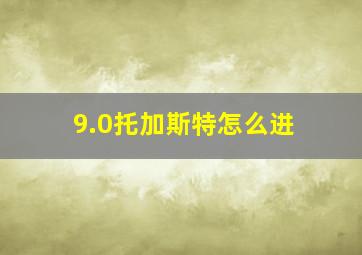 9.0托加斯特怎么进